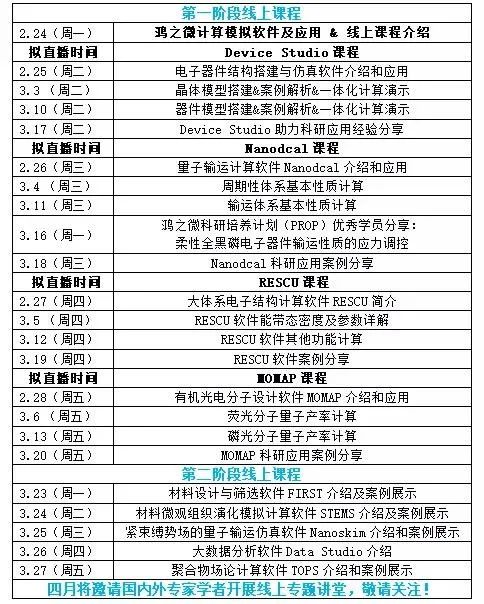 | 第一阶段线上课程 | |
|---|---|
| 2.24（周一） | 鸿之微计算模拟软件及应用 & 线上课程介绍 |
| 拟直播时间 | Device Studio 课程 |
| 2.25（周二） | 电子器件结构搭建与仿真软件介绍和应用 |
| 3.3 （周二） | 晶体模型搭建&案例解析&一体化计算演示 |
| 3.10（周二） | 器件模型搭建&案例解析&一体化计算演示 |
| 3.17（周二） | Device Studio 助力科研应用经验分享 |
| 拟直播时间 | Nanodcal 课程 |
| 2.26（周三） | 量子输运计算软件 Nanodcal 介绍和应用 |
| 3.4 （周三） | 周期性体系基本性质计算 |
| 3.11（周三） | 输运体系基本性质计算 |
| 3.16（周一） | 鸿之微科研培养计划（PROP）优秀学员分享：柔性全黑磷电子器件输运性质的应力调控 |
| 3.18（周三） | Nanodcal 科研应用案例分享 |
| 拟直播时间 | RESCU 课程 |
| 2.27（周四） | 大体系电子结构计算软件 RESCU 简介 |
| 3.5 （周四） | RESCU 软件能带态密度及参数详解 |
| 3.12（周四） | RESCU 软件其他功能计算 |
| 3.19（周四） | RESCU 软件案例分享 |
| 拟直播时间 | MOMAP 课程 |
| 2.28（周五） | 有机光电分子设计软件 MOMAP 介绍和应用 |
| 3.6 （周五） | 荧光分子量子产率计算 |
| 3.13（周五） | 磷光分子量子产率计算 |
| 3.20（周五） | MOMAP 科研应用案例分享 |
| 第二阶段线上课程 | |
| 3.23（周一） | 材料设计与筛选软件 FIRST 介绍及案例展示 |
| 3.24（周二） | 材料微观组织演化模拟计算软件 STEMS 介绍及案例展示 |
| 3.25（周三） | 紧束缚势场的量子输运仿真软件 Nanoskim 介绍和案例展示 |
| 3.26（周四） | 大数据分析软件 Data Studio 介绍 |
| 3.27（周五） | 聚合物场论计算软件 TOPS 介绍和案例展示 |
| 四月将邀请国内外专家学者开展线上专题讲堂，敬请关注！ | |